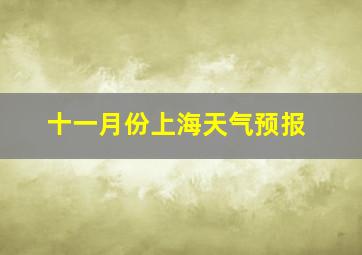 十一月份上海天气预报